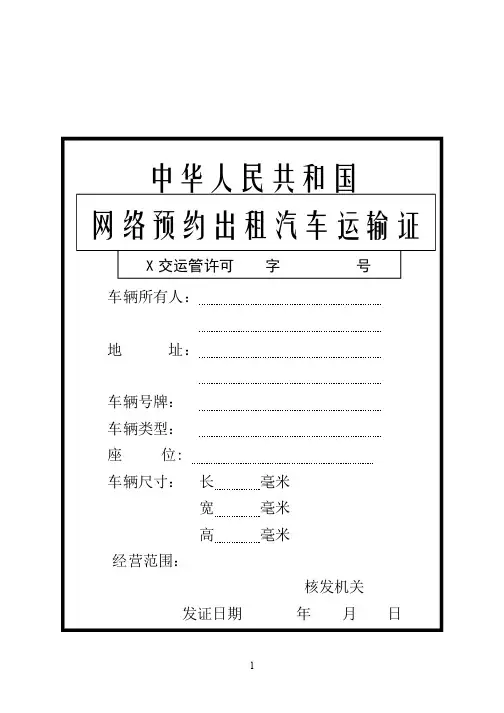 中华人民共和国

网络预约出租汽车运输证

X 交运管许可 字 号

车辆所有人：

地 址：

车辆号牌：

车辆类型：

座 位：

车辆尺寸： 长 毫米

宽 毫米

高 毫米

经营范围：

核发机关

发证日期 年 月 日

1